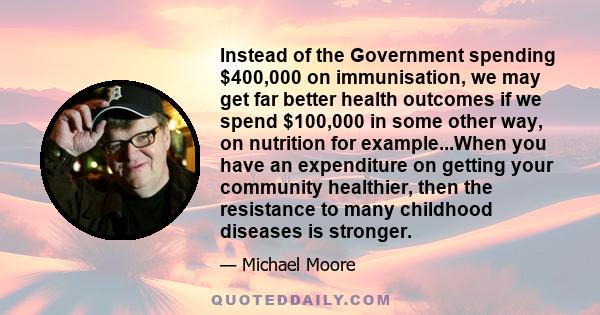 Instead of the Government spending \$400,000 on immunisation, we may get far better health outcomes if we spend \$100,000 in some other way, on nutrition for example...When you have an expenditure on getting your community healthier, then the resistance to many childhood diseases is stronger.

— Michael Moore

QUOTEDDAILY.COM